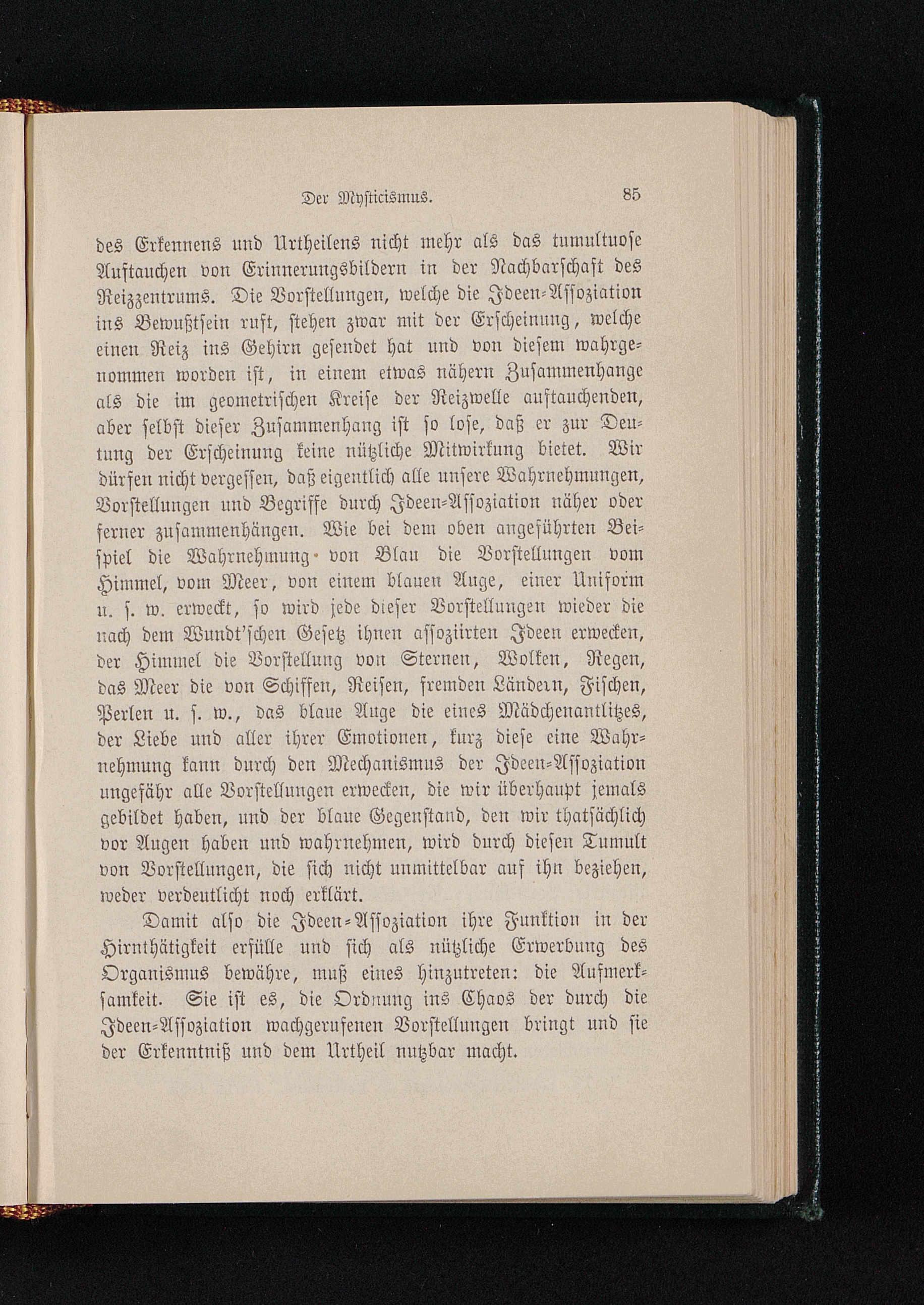 Der Mysticismus. 85

des Erkennens und Urtheilens nicht mehr als das tumultuose Auftauchen von Erinnerungsbildern in der Nachbarschaft des Reizzentrums. Die Vorstellungen, welche die Ideen-Assoziation ins Bewußtsein ruft, stehen zwar mit der Erscheinung, welche einen Reiz ins Gehirn gesendet hat und von diesem wahrgenommen worden ist, in einem etwas nähern Zusammenhange als die im geometrischen Kreise der Reizwelle auftauchenden, aber selbst dieser Zusammenhang ist so lose, daß er zur Deutung der Erscheinung keine nützliche Mitwirkung bietet. Wir dürfen nicht vergessen, daß eigentlich alle unsere Wahrnehmungen, Vorstellungen und Begriffe durch Ideen-Assoziation näher oder ferner zusammenhängen. Wie bei dem oben angeführten Beispiel die Wahrnehmung von Blau die Vorstellungen vom Himmel, vom Meer, von einem blauen Auge, einer Uniform u. s. w. erweckt, so wird jede dieser Vorstellungen wieder die nach dem Wundt'schen Gesetz ihnen assoziirten Ideen erwecken, der Himmel die Vorstellung von Sternen, Wolken, Regen, das Meer die von Schiffen, Reisen, fremden Ländern, Fischen, Perlen u. s. w., das blaue Auge die eines Mädchenantlitzes, der Liebe und aller ihrer Emotionen, kurz diese eine Wahrnehmung kann durch den Mechanismus der Ideen-Assoziation ungefähr alle Vorstellungen erwecken, die wir überhaupt jemals gebildet haben, und der blaue Gegenstand, den wir thatsächlich vor Augen haben und wahrnehmen, wird durch diesen Tumult von Vorstellungen, die sich nicht unmittelbar auf ihn beziehen, weder verdeutlicht noch erklärt.

Damit also die Ideen-Assoziation ihre Funktion in der Hirnthätigkeit erfülle und sich als nützliche Erwerbung des Organismus bewähre, muß eines hinzutreten: die Aufmerksamkeit. Sie ist es, die Ordnung ins Chaos der durch die Ideen-Assoziation wachgerufenen Vorstellungen bringt und sie der Erkenntniß und dem Urtheil nutzbar macht.